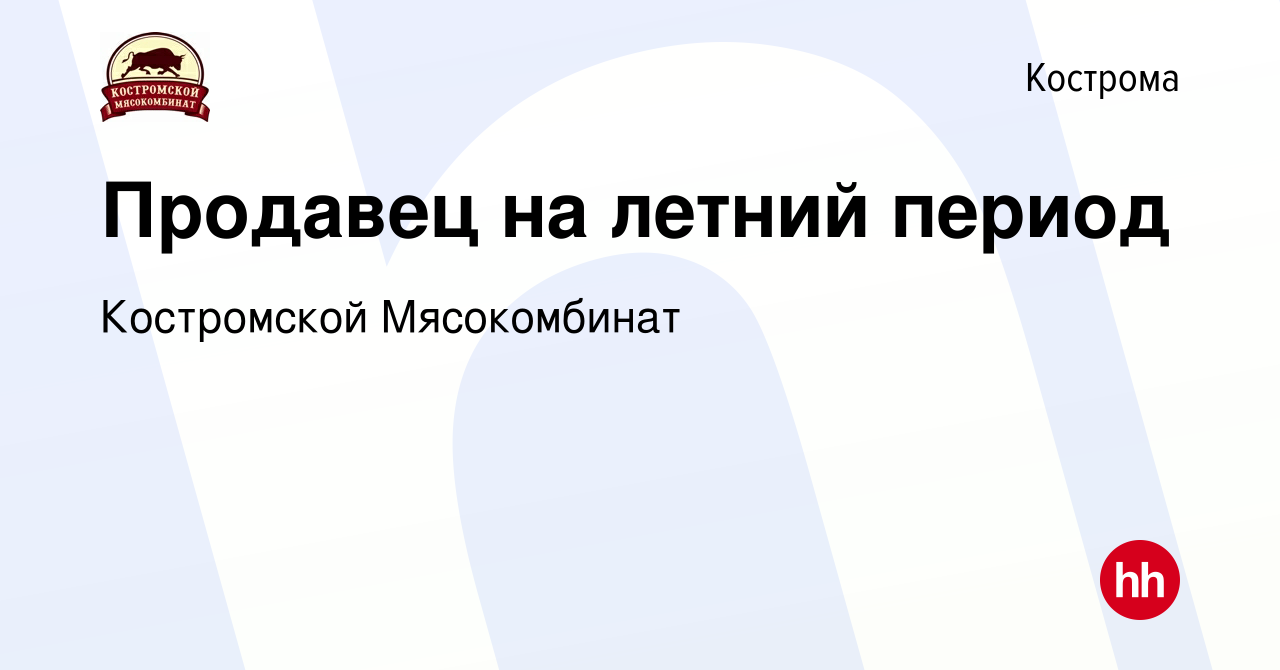 КОСТРОМСКОЙ МЯСОКОМБИНАТ

Кострома

Продавец на летний период

Костромской Мясокомбинат

hh